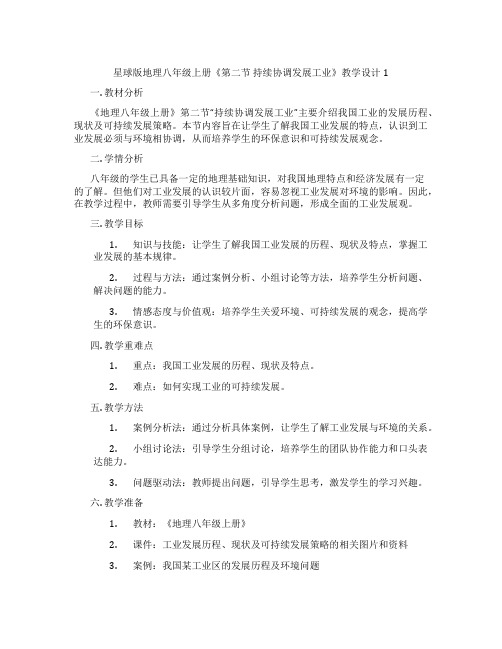 星球版地理八年级上册《第二节 持续协调发展工业》教学设计 1

一. 教材分析

《地理八年级上册》第二节"持续协调发展工业"主要介绍我国工业的发展历程、现状及可持续发展策略。本节内容旨在让学生了解我国工业发展的特点，认识到工业发展必须与环境相协调，从而培养学生的环保意识和可持续发展观念。

二. 学情分析

八年级的学生已具备一定的地理基础知识，对我国地理特点和经济发展有一定的了解。但他们对工业发展的认识较片面，容易忽视工业发展对环境的影响。因此，在教学过程中，教师需要引导学生从多角度分析问题，形成全面的工业发展观。

三. 教学目标

1. 知识与技能：让学生了解我国工业发展的历程、现状及特点，掌握工业发展的基本规律。

2. 过程与方法：通过案例分析、小组讨论等方法，培养学生分析问题、解决问题的能力。

3. 情感态度与价值观：培养学生关爱环境、可持续发展的观念，提高学生的环保意识。

四. 教学重难点

1. 重点：我国工业发展的历程、现状及特点。

2. 难点：如何实现工业的可持续发展。

五. 教学方法

1. 案例分析法：通过分析具体案例，让学生了解工业发展与环境的关系。

2. 小组讨论法：引导学生分组讨论，培养学生的团队协作能力和口头表达能力。

3. 问题驱动法：教师提出问题，引导学生思考，激发学生的学习兴趣。

六. 教学准备

1. 教材：《地理八年级上册》

2. 课件：工业发展历程、现状及可持续发展策略的相关图片和资料

3. 案例：我国某工业区的发展历程及环境问题